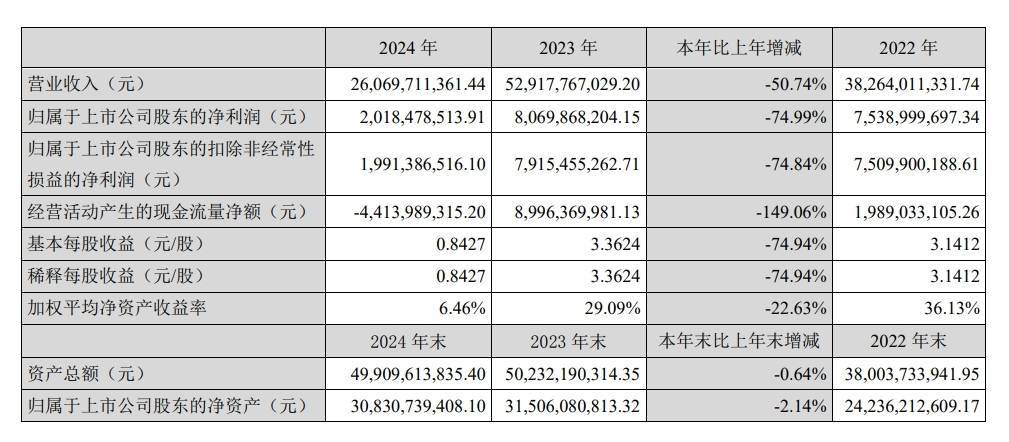 |  | 2024 年 | 2023 年 | 本年比上年增减 | 2022 年 |
|---|---|---|---|---|
| 营业收入（元） | 26,069,711,361.44 | 52,917,767,029.20 | -50.74% | 38,264,011,331.74 |
| 归属于上市公司股东的净利润（元） | 2,018,478,513.91 | 8,069,868,204.15 | -74.99% | 7,538,999,697.34 |
| 归属于上市公司股东的扣除非经常性损益的净利润（元） | 1,991,386,516.10 | 7,915,455,262.71 | -74.84% | 7,509,900,188.61 |
| 经营活动产生的现金流量净额（元） | -4,413,989,315.20 | 8,996,369,981.13 | -149.06% | 1,989,033,105.26 |
| 基本每股收益（元/股） | 0.8427 | 3.3624 | -74.94% | 3.1412 |
| 稀释每股收益（元/股） | 0.8427 | 3.3624 | -74.94% | 3.1412 |
| 加权平均净资产收益率 | 6.46% | 29.09% | -22.63% | 36.13% |
|  | 2024 年末 | 2023 年末 | 本年末比上年末增减 | 2022 年末 |
| 资产总额（元） | 49,909,613,835.40 | 50,232,190,314.35 | -0.64% | 38,003,733,941.95 |
| 归属于上市公司股东的净资产（元） | 30,830,739,408.10 | 31,506,080,813.32 | -2.14% | 24,236,212,609.17 |